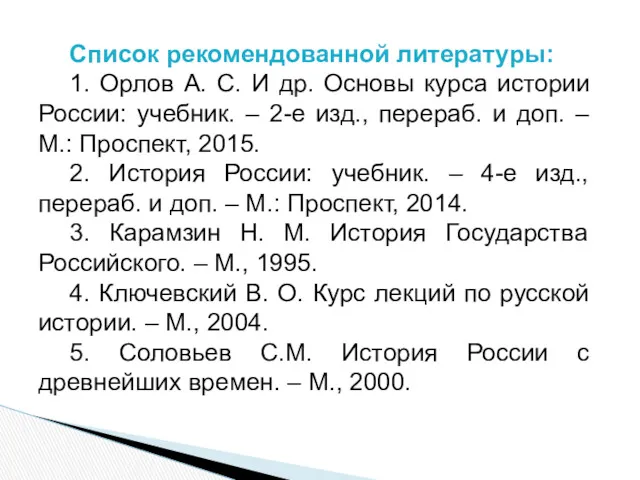 Список рекомендованной литературы:

1. Орлов А. С. И др. Основы курса истории России: учебник. – 2-е изд., перераб. и доп. – М.: Проспект, 2015.

2. История России: учебник. – 4-е изд., перераб. и доп. – М.: Проспект, 2014.

3. Карамзин Н. М. История Государства Российского. – М., 1995.

4. Ключевский В. О. Курс лекций по русской истории. – М., 2004.

5. Соловьев С.М. История России с древнейших времен. – М., 2000.